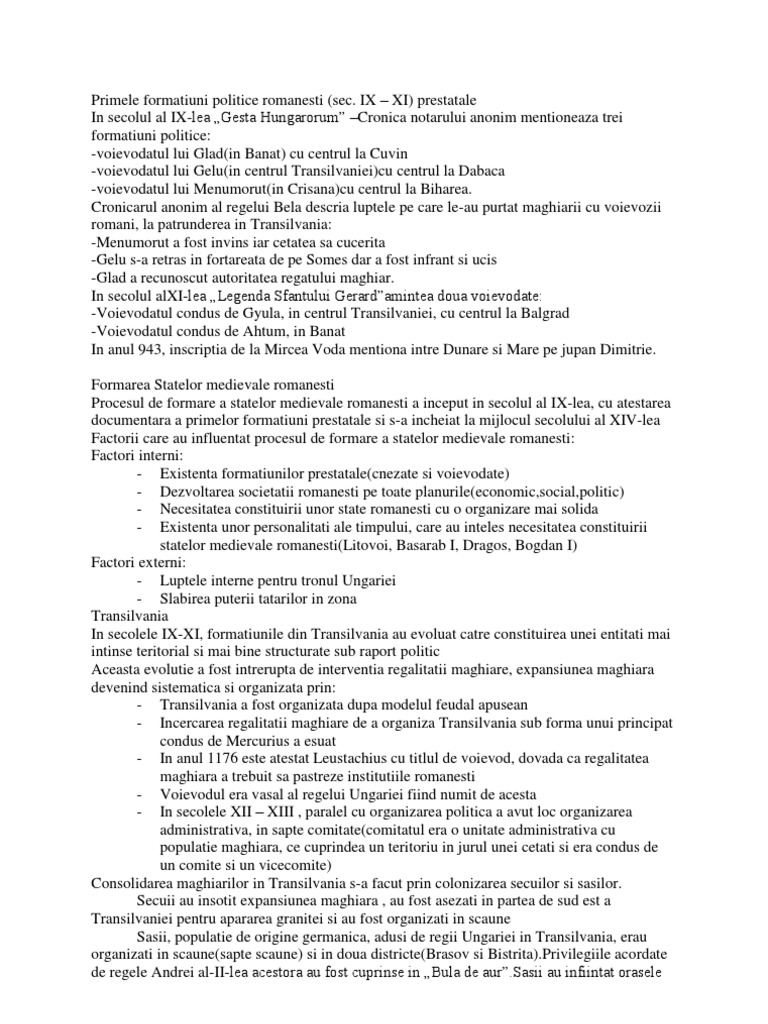 Primele formatiuni politice romanesti (sec. IX – XI) prestatale
In secolul al IX-lea „Gesta Hungarorum" –Cronica notarului anonim mentioneaza trei formatiuni politice:
-voievodatul lui Glad(in Banat) cu centrul la Cuvin
-voievodatul lui Gelu(in centrul Transilvaniei)cu centrul la Dabaca
-voievodatul lui Menumorut(in Crisana)cu centrul la Biharea.
Cronicarul anonim al regelui Bela descria luptele pe care le-au purtat maghiarii cu voievozii romani, la patrunderea in Transilvania:
-Menumorut a fost invins iar cetatea sa cucerita
-Gelu s-a retras in fortareata de pe Somes dar a fost infrant si ucis
-Glad a recunoscut autoritatea regatului maghiar.
In secolul alXI-lea „Legenda Sfantului Gerard"amintea doua voievodate:
-Voievodatul condus de Gyula, in centrul Transilvaniei, cu centrul la Balgrad
-Voievodatul condus de Ahtum, in Banat
In anul 943, inscriptia de la Mircea Voda mentiona intre Dunare si Mare pe jupan Dimitrie.

Formarea Statelor medievale romanesti
Procesul de formare a statelor medievale romanesti a inceput in secolul al IX-lea, cu atestarea documentara a primelor formatiuni prestatale si s-a incheiat la mijlocul secolului al XIV-lea
Factorii care au influentat procesul de formare a statelor medievale romanesti:
Factori interni:
- Existenta formatiunilor prestatale(cnezate si voievodate)
- Dezvoltarea societatii romanesti pe toate planurile(economic,social,politic)
- Necesitatea constituirii unor state romanesti cu o organizare mai solida
- Existenta unor personalitati ale timpului, care au inteles necesitatea constituirii statelor medievale romanesti(Litovoi, Basarab I, Dragos, Bogdan I)
Factori externi:
- Luptele interne pentru tronul Ungariei
- Slabirea puterii tatarilor in zona
Transilvania
In secolele IX-XI, formatiunile din Transilvania au evoluat catre constituirea unei entitati mai intinse teritorial si mai bine structurate sub raport politic
Aceasta evolutie a fost intrerupta de interventia regalitatii maghiare, expansiunea maghiara devenind sistematica si organizata prin:
- Transilvania a fost organizata dupa modelul feudal apusean
- Incercarea regalitatii maghiare de a organiza Transilvania sub forma unui principat condus de Mercurius a esuat
- In anul 1176 este atestat Leustachius cu titlul de voievod, dovada ca regalitatea maghiara a trebuit sa pastreze institutiile romanesti
- Voievodul era vasal al regelui Ungariei fiind numit de acesta
- In secolele XII – XIII , paralel cu organizarea politica a avut loc organizarea administrativa, in sapte comitate(comitatul era o unitate administrativa cu populatie maghiara, ce cuprindea un teritoriu in jurul unei cetati si era condus de un comite si un vicecomite)
Consolidarea maghiarilor in Transilvania s-a facut prin colonizarea secuilor si sasilor.
Secuii au insotit expansiunea maghiara , au fost asezati in partea de sud est a Transilvaniei pentru apararea granitei si au fost organizati in scaune
Sasii, populatie de origine germanica, adusi de regii Ungariei in Transilvania, erau organizati in scaune(sapte scaune) si in doua districte(Brasov si Bistrita).Privilegiile acordate de regele Andrei al-II-lea acestora au fost cuprinse in „Bula de aur".Sasii au infiintat orasele